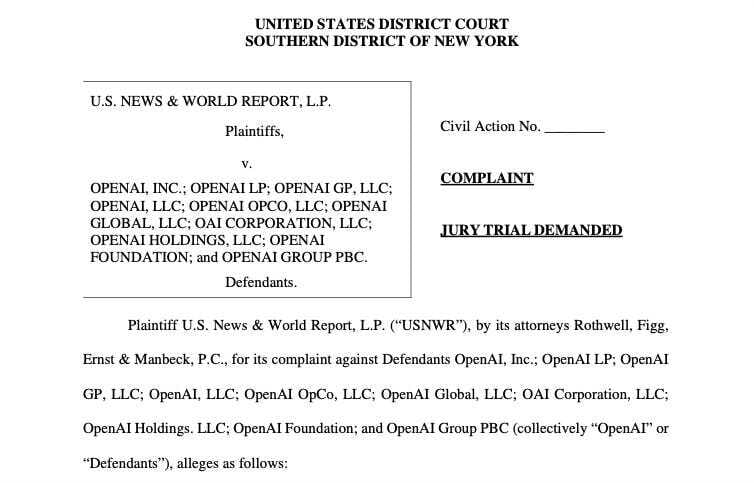 UNITED STATES DISTRICT COURT
SOUTHERN DISTRICT OF NEW YORK

U.S. NEWS & WORLD REPORT, L.P.

Plaintiffs,

v.

OPENAI, INC.; OPENAI LP; OPENAI GP, LLC; OPENAI, LLC; OPENAI OPCO, LLC; OPENAI GLOBAL, LLC; OAI CORPORATION, LLC; OPENAI HOLDINGS, LLC; OPENAI FOUNDATION; and OPENAI GROUP PBC.

Defendants.

Civil Action No. ________

COMPLAINT

JURY TRIAL DEMANDED

Plaintiff U.S. News & World Report, L.P. ("USNWR"), by its attorneys Rothwell, Figg, Ernst & Manbeck, P.C., for its complaint against Defendants OpenAI, Inc.; OpenAI LP; OpenAI GP, LLC; OpenAI, LLC; OpenAI OpCo, LLC; OpenAI Global, LLC; OAI Corporation, LLC; OpenAI Holdings. LLC; OpenAI Foundation; and OpenAI Group PBC (collectively "OpenAI" or "Defendants"), alleges as follows: